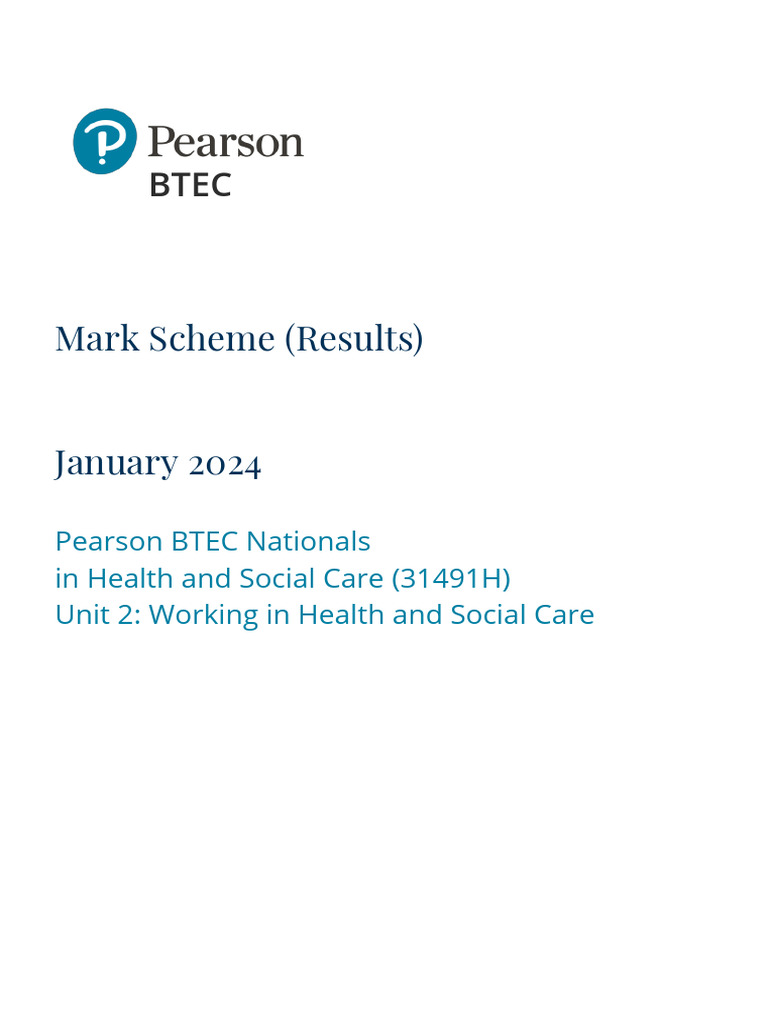 Pearson
BTEC

Mark Scheme (Results)

January 2024

Pearson BTEC Nationals
in Health and Social Care (31491H)
Unit 2: Working in Health and Social Care